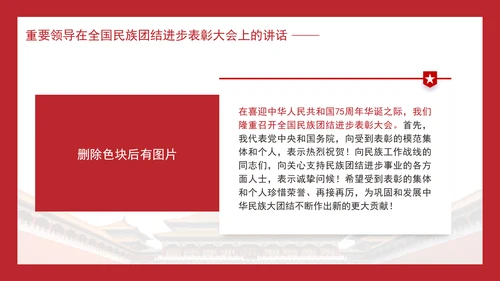 重要领导在全国民族团结进步表彰大会上的讲话 ——

删除色块后有图片

在喜迎中华人民共和国75周年华诞之际，我们隆重召开全国民族团结进步表彰大会。首先，我代表党中央和国务院，向受到表彰的模范集体和个人，表示热烈祝贺！向民族工作战线的同志们，向关心支持民族团结进步事业的各方面人士，表示诚挚问候！希望受到表彰的集体和个人珍惜荣誉、再接再厉，为巩固和发展中华民族大团结不断作出新的更大贡献！